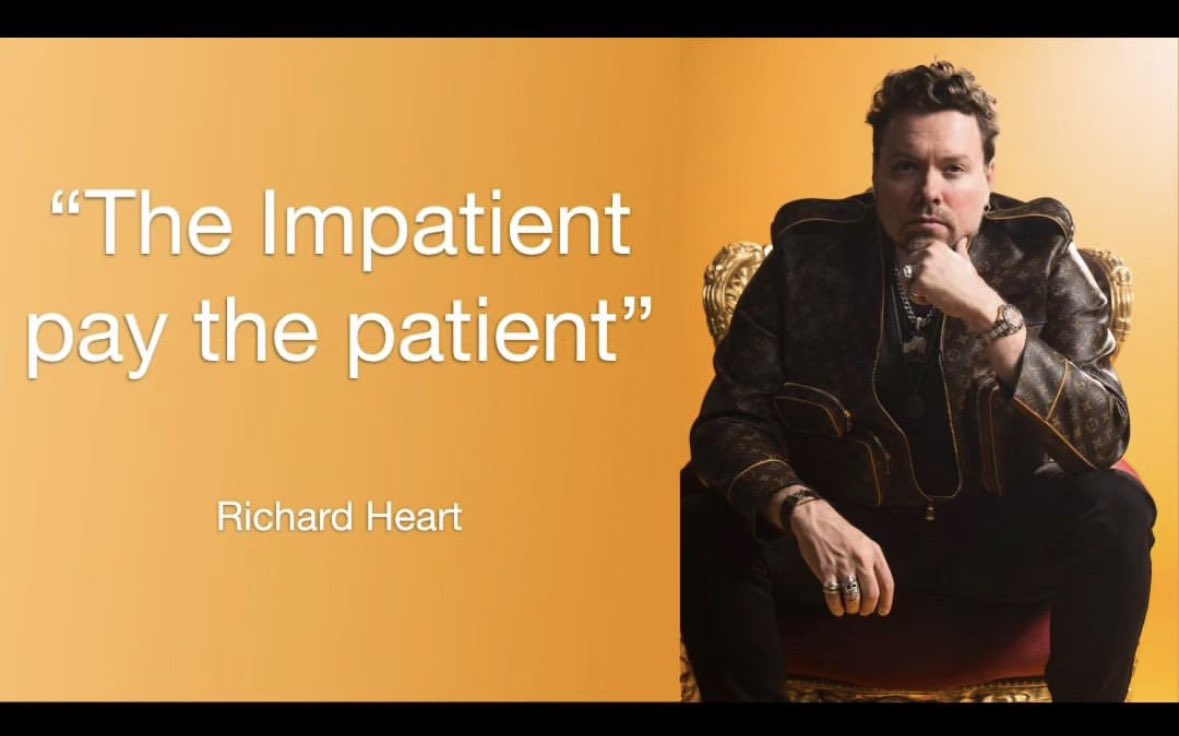 “The Impatient pay the patient”

Richard Heart